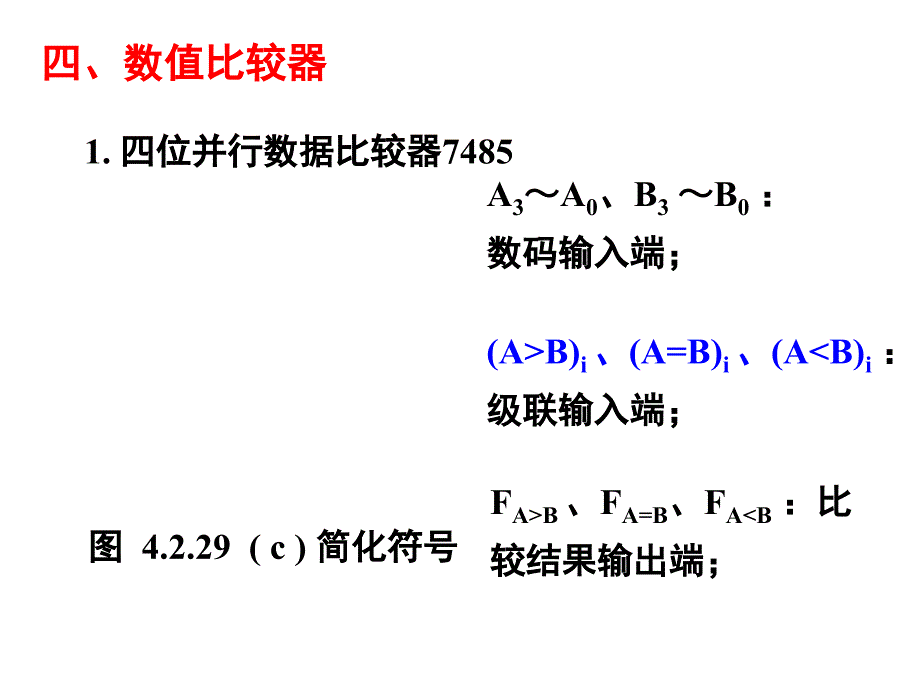 四、数值比较器

1.四位并行数据比较器7485

$A_3$～$A_0$、$B_3$～$B_0$：数码输入端；

$(A>B)_i$、$(A=B)_i$、$(A<B)_i$：级联输入端；

$F_{A>B}$、$F_{A=B}$、$F_{A<B}$：比较结果输出端；

图 4.2.29（c）简化符号